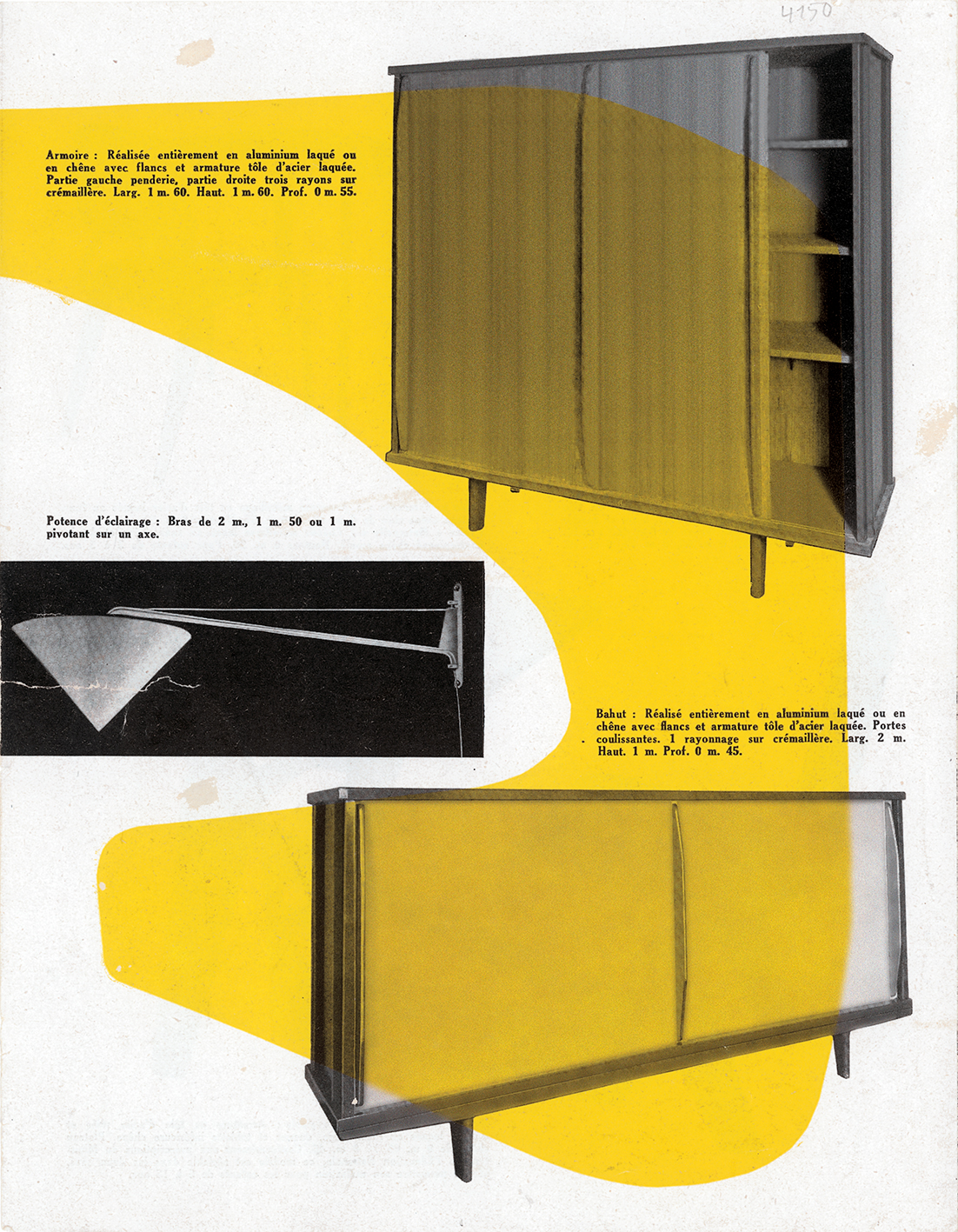 4150

Armoire : Réalisée entièrement en aluminium laqué ou en chêne avec flancs et armature tôle d'acier laquée. Partie gauche penderie, partie droite trois rayons sur crémaillère. Larg. 1 m. 60. Haut. 1 m. 60. Prof. 0 m. 55.

Potence d'éclairage : Bras de 2 m., 1 m. 50 ou 1 m. pivotant sur un axe.

Bahut : Réalisé entièrement en aluminium laqué ou en chêne avec flancs et armature tôle d'acier laquée. Portes coulissantes. 1 rayonnage sur crémaillère. Larg. 2 m. Haut. 1 m. Prof. 0 m. 45.